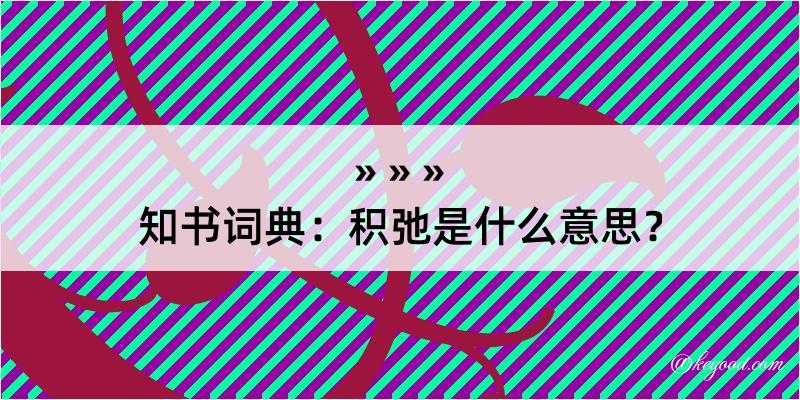 » » »
知书词典：积弛是什么意思？
@kegood.com